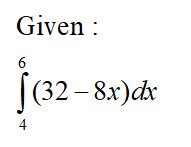 Given :

$\int_{4}^{6}(32-8x)dx$